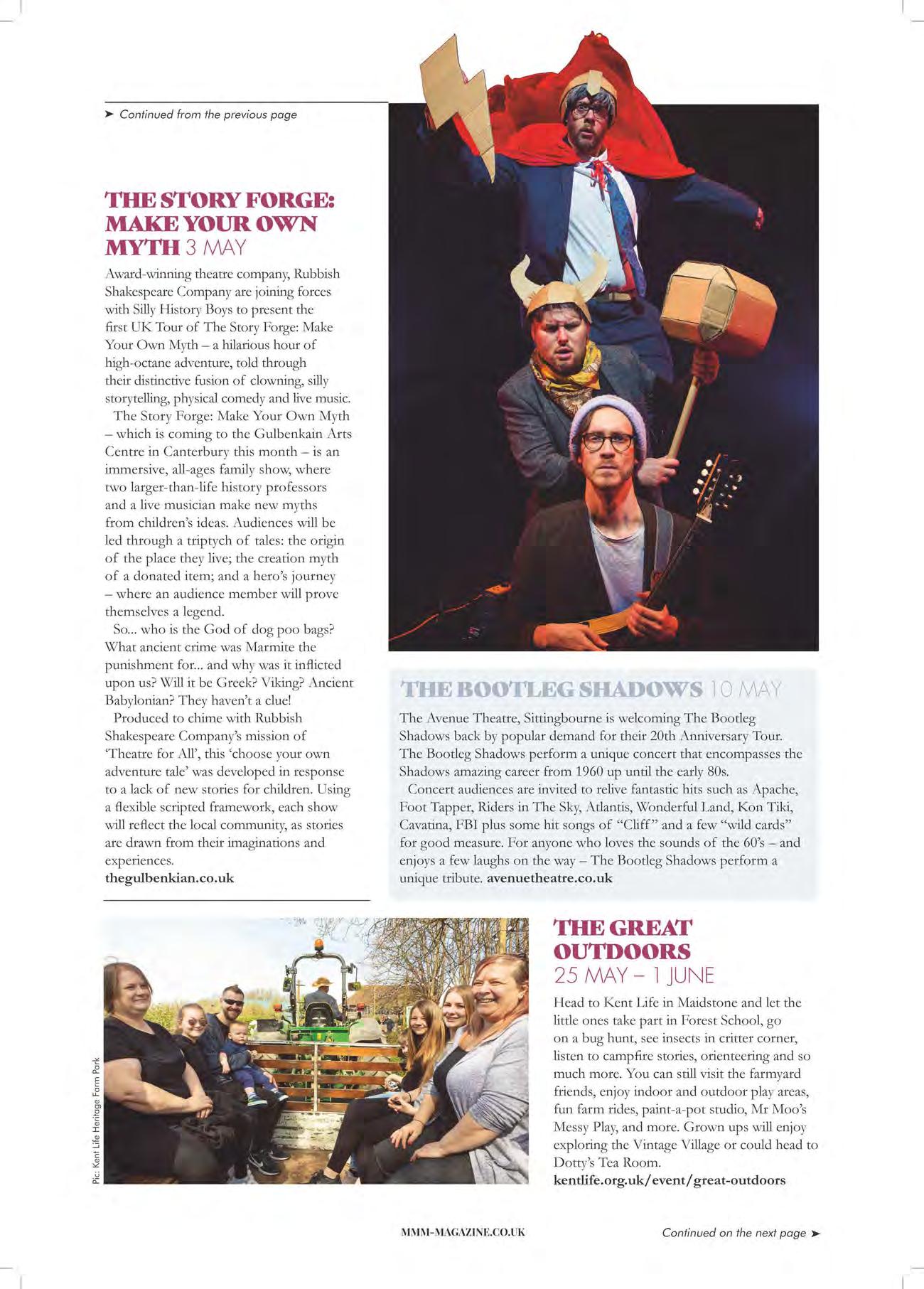 ➤ Continued from the previous page

THE STORY FORGE: MAKE YOUR OWN MYTH 3 MAY

Award-winning theatre company, Rubbish Shakespeare Company are joining forces with Silly History Boys to present the first UK Tour of The Story Forge: Make Your Own Myth – a hilarious hour of high-octane adventure, told through their distinctive fusion of clowning, silly storytelling, physical comedy and live music.

The Story Forge: Make Your Own Myth – which is coming to the Gulbenkain Arts Centre in Canterbury this month – is an immersive, all-ages family show, where two larger-than-life history professors and a live musician make new myths from children's ideas. Audiences will be led through a triptych of tales: the origin of the place they live; the creation myth of a donated item; and a hero's journey – where an audience member will prove themselves a legend.

So... who is the God of dog poo bags? What ancient crime was Marmite the punishment for... and why was it inflicted upon us? Will it be Greek? Viking? Ancient Babylonian? They haven't a clue!

Produced to chime with Rubbish Shakespeare Company's mission of 'Theatre for All', this 'choose your own adventure tale' was developed in response to a lack of new stories for children. Using a flexible scripted framework, each show will reflect the local community, as stories are drawn from their imaginations and experiences.
thegulbenkian.co.uk

THE BOOTLEG SHADOWS 10 MAY

The Avenue Theatre, Sittingbourne is welcoming The Bootleg Shadows back by popular demand for their 20th Anniversary Tour. The Bootleg Shadows perform a unique concert that encompasses the Shadows amazing career from 1960 up until the early 80s.

Concert audiences are invited to relive fantastic hits such as Apache, Foot Tapper, Riders in The Sky, Atlantis, Wonderful Land, Kon Tiki, Cavatina, FBI plus some hit songs of "Cliff" and a few "wild cards" for good measure. For anyone who loves the sounds of the 60's – and enjoys a few laughs on the way – The Bootleg Shadows perform a unique tribute. avenuetheatre.co.uk

Pic: Kent Life Heritage Farm Park

THE GREAT OUTDOORS 25 MAY – 1 JUNE

Head to Kent Life in Maidstone and let the little ones take part in Forest School, go on a bug hunt, see insects in critter corner, listen to campfire stories, orienteering and so much more. You can still visit the farmyard friends, enjoy indoor and outdoor play areas, fun farm rides, paint-a-pot studio, Mr Moo's Messy Play, and more. Grown ups will enjoy exploring the Vintage Village or could head to Dotty's Tea Room.
kentlife.org.uk/event/great-outdoors

MMM-MAGAZINE.CO.UK

Continued on the next page ➤